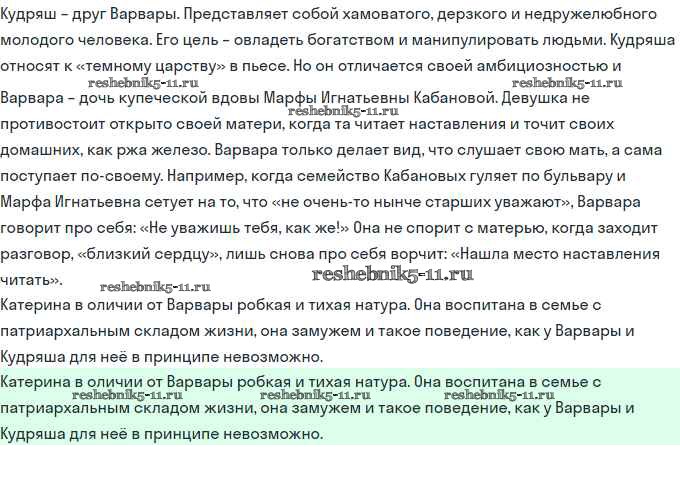 Кудряш – друг Варвары. Представляет собой хамоватого, дерзкого и недружелюбного молодого человека. Его цель – овладеть богатством и манипулировать людьми. Кудряша относят к «темному царству» в пьесе. Но он отличается своей амбициозностью и

reshebnik5-11.ru reshebnik5-11.ru

Варвара – дочь купеческой вдовы Марфы Игнатьевны Кабановой. Девушка не противостоит открыто своей матери, когда та читает наставления и точит своих домашних, как ржа железо. Варвара только делает вид, что слушает свою мать, а сама поступает по-своему. Например, когда семейство Кабановых гуляет по бульвару и Марфа Игнатьевна сетует на то, что «не очень-то нынче старших уважают», Варвара говорит про себя: «Не уважишь тебя, как же!» Она не спорит с матерью, когда заходит разговор, «близкий сердцу», лишь снова про себя ворчит: «Нашла место наставления читать».

reshebnik5-11.ru reshebnik5-11.ru reshebnik5-11.ru

Катерина в оличии от Варвары робкая и тихая натура. Она воспитана в семье с патриархальным складом жизни, она замужем и такое поведение, как у Варвары и Кудряша для неё в принципе невозможно.

Катерина в оличии от Варвары робкая и тихая натура. Она воспитана в семье с патриархальным складом жизни, она замужем и такое поведение, как у Варвары и Кудряша для неё в принципе невозможно.

reshebnik5-11.ru reshebnik5-11.ru reshebnik5-11.ru